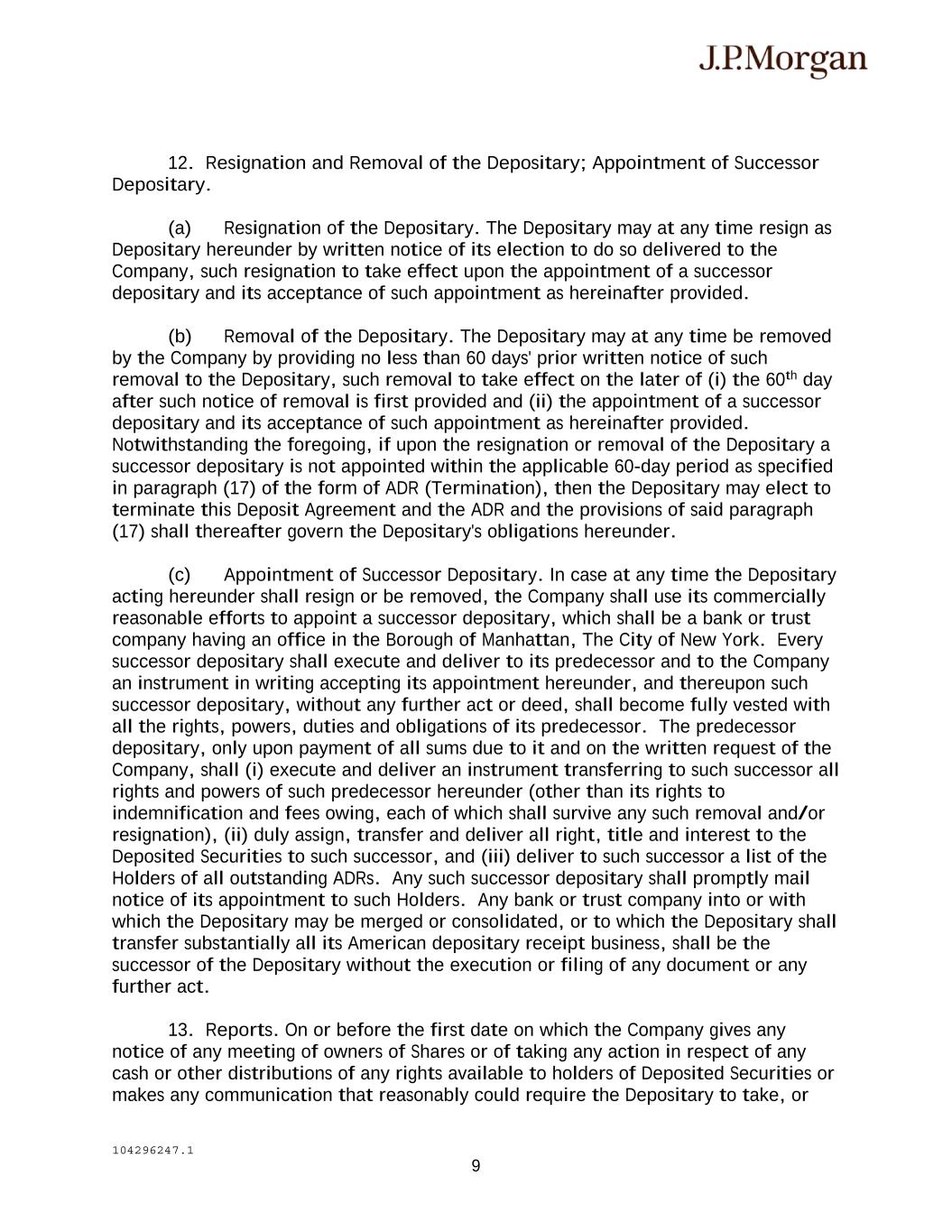 J.P.Morgan

12. Resignation and Removal of the Depositary; Appointment of Successor Depositary.

(a) Resignation of the Depositary. The Depositary may at any time resign as Depositary hereunder by written notice of its election to do so delivered to the Company, such resignation to take effect upon the appointment of a successor depositary and its acceptance of such appointment as hereinafter provided.

(b) Removal of the Depositary. The Depositary may at any time be removed by the Company by providing no less than 60 days' prior written notice of such removal to the Depositary, such removal to take effect on the later of (i) the 60$^{th}$ day after such notice of removal is first provided and (ii) the appointment of a successor depositary and its acceptance of such appointment as hereinafter provided. Notwithstanding the foregoing, if upon the resignation or removal of the Depositary a successor depositary is not appointed within the applicable 60-day period as specified in paragraph (17) of the form of ADR (Termination), then the Depositary may elect to terminate this Deposit Agreement and the ADR and the provisions of said paragraph (17) shall thereafter govern the Depositary's obligations hereunder.

(c) Appointment of Successor Depositary. In case at any time the Depositary acting hereunder shall resign or be removed, the Company shall use its commercially reasonable efforts to appoint a successor depositary, which shall be a bank or trust company having an office in the Borough of Manhattan, The City of New York. Every successor depositary shall execute and deliver to its predecessor and to the Company an instrument in writing accepting its appointment hereunder, and thereupon such successor depositary, without any further act or deed, shall become fully vested with all the rights, powers, duties and obligations of its predecessor. The predecessor depositary, only upon payment of all sums due to it and on the written request of the Company, shall (i) execute and deliver an instrument transferring to such successor all rights and powers of such predecessor hereunder (other than its rights to indemnification and fees owing, each of which shall survive any such removal and/or resignation), (ii) duly assign, transfer and deliver all right, title and interest to the Deposited Securities to such successor, and (iii) deliver to such successor a list of the Holders of all outstanding ADRs. Any such successor depositary shall promptly mail notice of its appointment to such Holders. Any bank or trust company into or with which the Depositary may be merged or consolidated, or to which the Depositary shall transfer substantially all its American depositary receipt business, shall be the successor of the Depositary without the execution or filing of any document or any further act.

13. Reports. On or before the first date on which the Company gives any notice of any meeting of owners of Shares or of taking any action in respect of any cash or other distributions of any rights available to holders of Deposited Securities or makes any communication that reasonably could require the Depositary to take, or

104296247.1

9